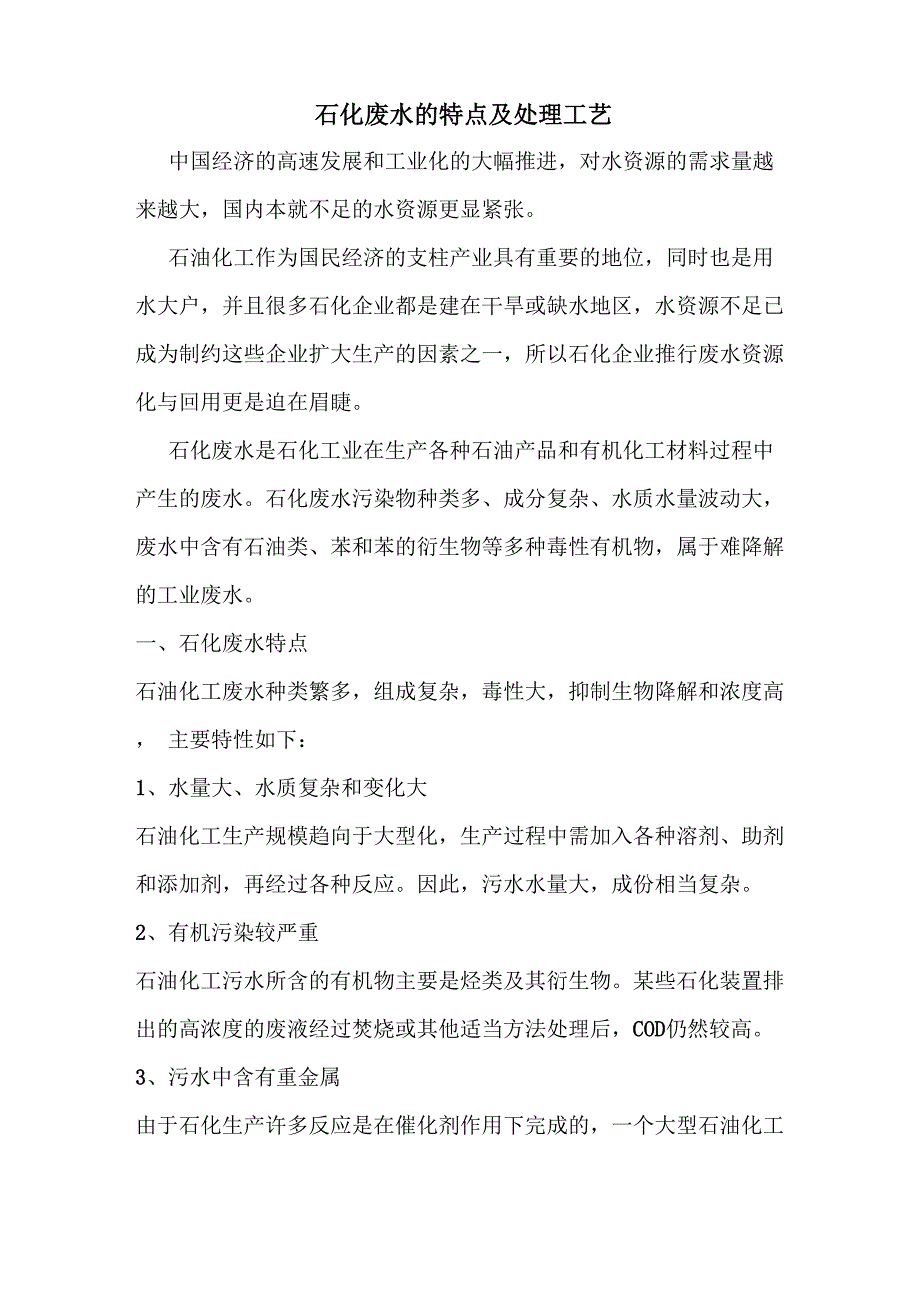 石化废水的特点及处理工艺

中国经济的高速发展和工业化的大幅推进，对水资源的需求量越来越大，国内本就不足的水资源更显紧张。

石油化工作为国民经济的支柱产业具有重要的地位，同时也是用水大户，并且很多石化企业都是建在干旱或缺水地区，水资源不足已成为制约这些企业扩大生产的因素之一，所以石化企业推行废水资源化与回用更是迫在眉睫。

石化废水是石化工业在生产各种石油产品和有机化工材料过程中产生的废水。石化废水污染物种类多、成分复杂、水质水量波动大，废水中含有石油类、苯和苯的衍生物等多种毒性有机物，属于难降解的工业废水。

一、石化废水特点

石油化工废水种类繁多，组成复杂，毒性大，抑制生物降解和浓度高， 主要特性如下：

1、水量大、水质复杂和变化大

石油化工生产规模趋向于大型化，生产过程中需加入各种溶剂、助剂和添加剂，再经过各种反应。因此，污水水量大，成份相当复杂。

2、有机污染较严重

石油化工污水所含的有机物主要是烃类及其衍生物。某些石化装置排出的高浓度的废液经过焚烧或其他适当方法处理后，COD仍然较高。

3、污水中含有重金属

由于石化生产许多反应是在催化剂作用下完成的，一个大型石油化工